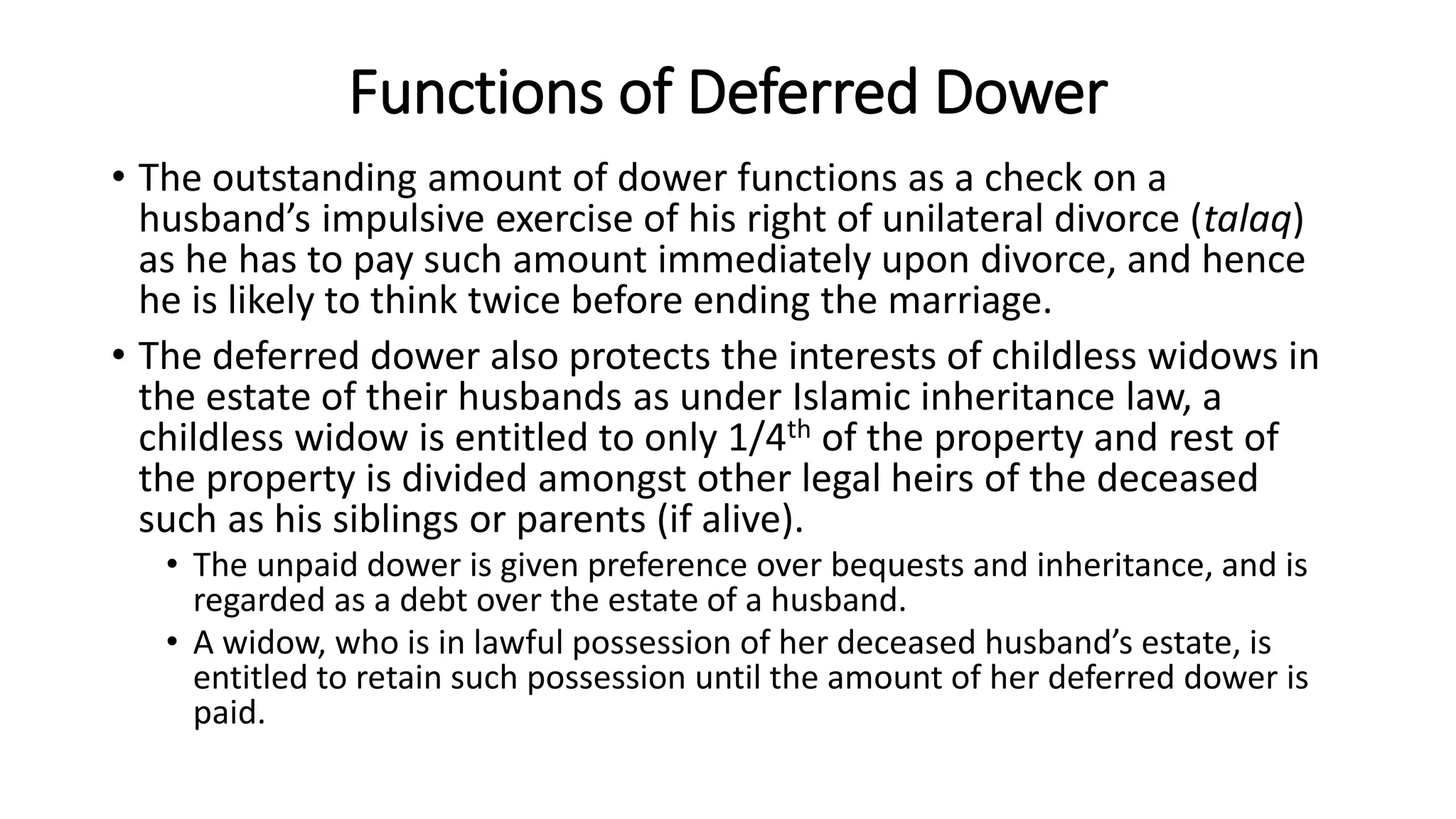 Functions of Deferred Dower

• The outstanding amount of dower functions as a check on a husband's impulsive exercise of his right of unilateral divorce (talaq) as he has to pay such amount immediately upon divorce, and hence he is likely to think twice before ending the marriage.

• The deferred dower also protects the interests of childless widows in the estate of their husbands as under Islamic inheritance law, a childless widow is entitled to only 1/4$^{th}$ of the property and rest of the property is divided amongst other legal heirs of the deceased such as his siblings or parents (if alive).

• The unpaid dower is given preference over bequests and inheritance, and is regarded as a debt over the estate of a husband.

• A widow, who is in lawful possession of her deceased husband's estate, is entitled to retain such possession until the amount of her deferred dower is paid.